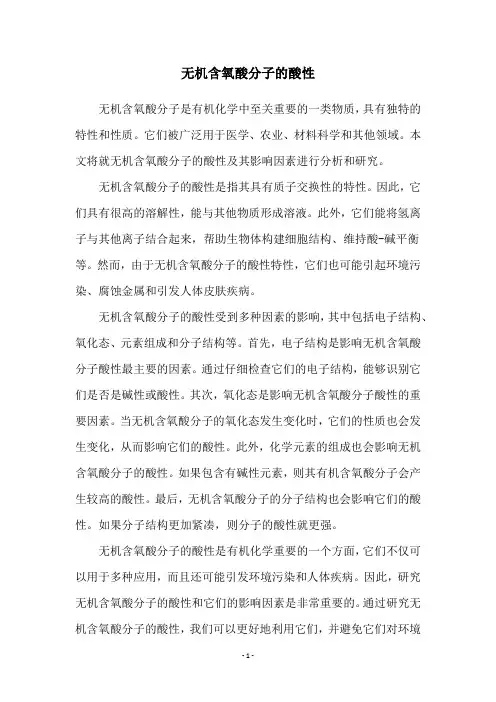 无机含氧酸分子的酸性

无机含氧酸分子是有机化学中至关重要的一类物质，具有独特的特性和性质。它们被广泛用于医学、农业、材料科学和其他领域。本文将就无机含氧酸分子的酸性及其影响因素进行分析和研究。

无机含氧酸分子的酸性是指其具有质子交换性的特性。因此，它们具有很高的溶解性，能与其他物质形成溶液。此外，它们能将氢离子与其他离子结合起来，帮助生物体构建细胞结构、维持酸-碱平衡等。然而，由于无机含氧酸分子的酸性特性，它们也可能引起环境污染、腐蚀金属和引发人体皮肤疾病。

无机含氧酸分子的酸性受到多种因素的影响，其中包括电子结构、氧化态、元素组成和分子结构等。首先，电子结构是影响无机含氧酸分子酸性最主要的因素。通过仔细检查它们的电子结构，能够识别它们是否是碱性或酸性。其次，氧化态是影响无机含氧酸分子酸性的重要因素。当无机含氧酸分子的氧化态发生变化时，它们的性质也会发生变化，从而影响它们的酸性。此外，化学元素的组成也会影响无机含氧酸分子的酸性。如果包含有碱性元素，则其有机含氧酸分子会产生较高的酸性。最后，无机含氧酸分子的分子结构也会影响它们的酸性。如果分子结构更加紧凑，则分子的酸性就更强。

无机含氧酸分子的酸性是有机化学重要的一个方面，它们不仅可以用于多种应用，而且还可能引发环境污染和人体疾病。因此，研究无机含氧酸分子的酸性和它们的影响因素是非常重要的。通过研究无机含氧酸分子的酸性，我们可以更好地利用它们，并避免它们对环境

- 1 -